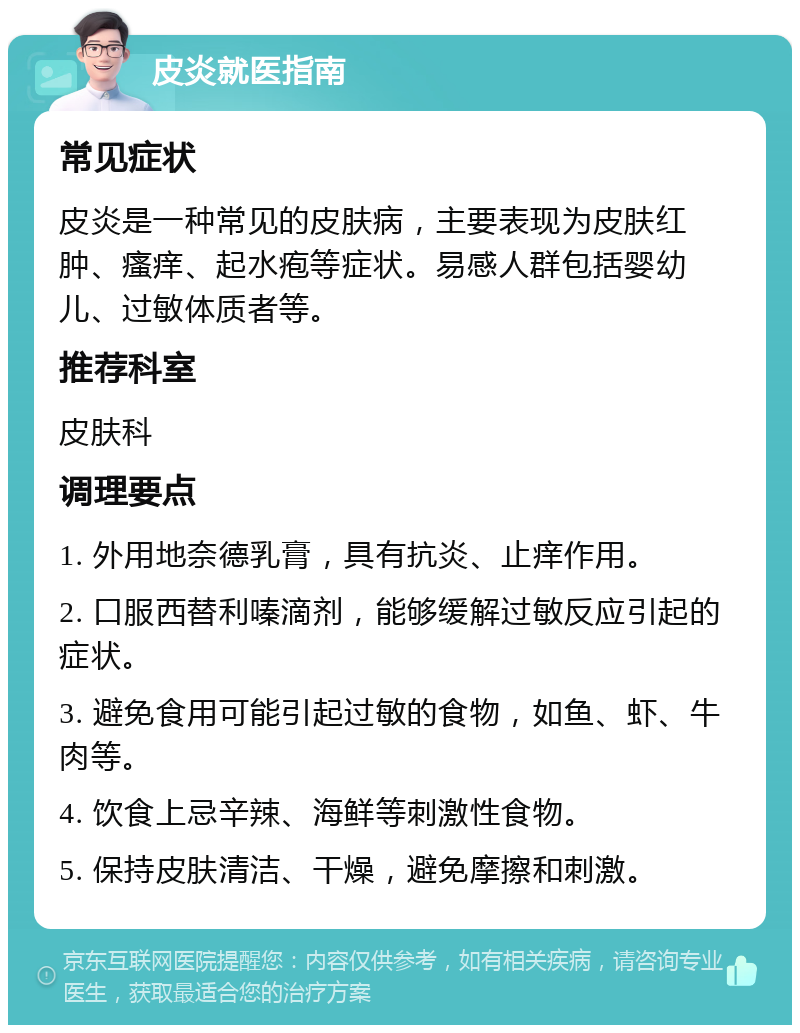 皮炎就医指南

常见症状

皮炎是一种常见的皮肤病，主要表现为皮肤红肿、瘙痒、起水疱等症状。易感人群包括婴幼儿、过敏体质者等。

推荐科室

皮肤科

调理要点

1. 外用地奈德乳膏，具有抗炎、止痒作用。

2. 口服西替利嗪滴剂，能够缓解过敏反应引起的症状。

3. 避免食用可能引起过敏的食物，如鱼、虾、牛肉等。

4. 饮食上忌辛辣、海鲜等刺激性食物。

5. 保持皮肤清洁、干燥，避免摩擦和刺激。

京东互联网医院提醒您：内容仅供参考，如有相关疾病，请咨询专业医生，获取最适合您的治疗方案